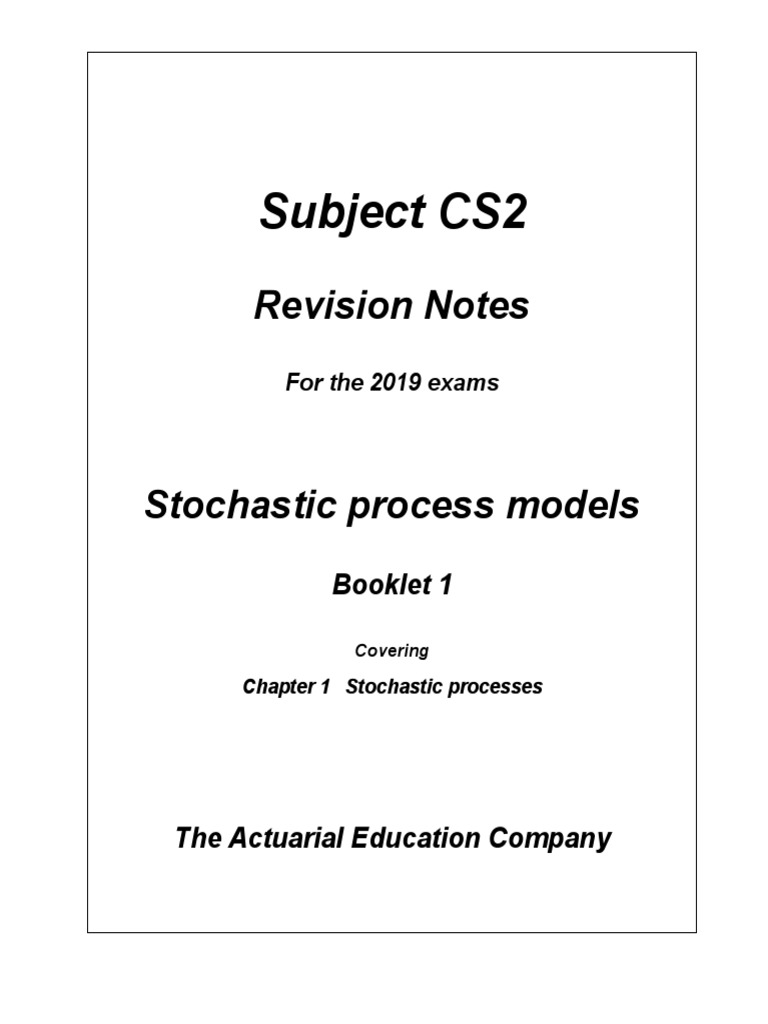 Subject CS2

Revision Notes

For the 2019 exams

Stochastic process models

Booklet 1

Covering

Chapter 1 Stochastic processes

The Actuarial Education Company